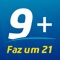 9+

Faz um 21